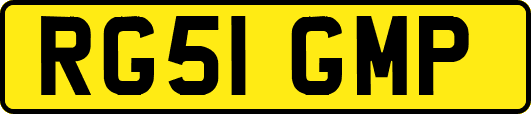 RG51 GMP